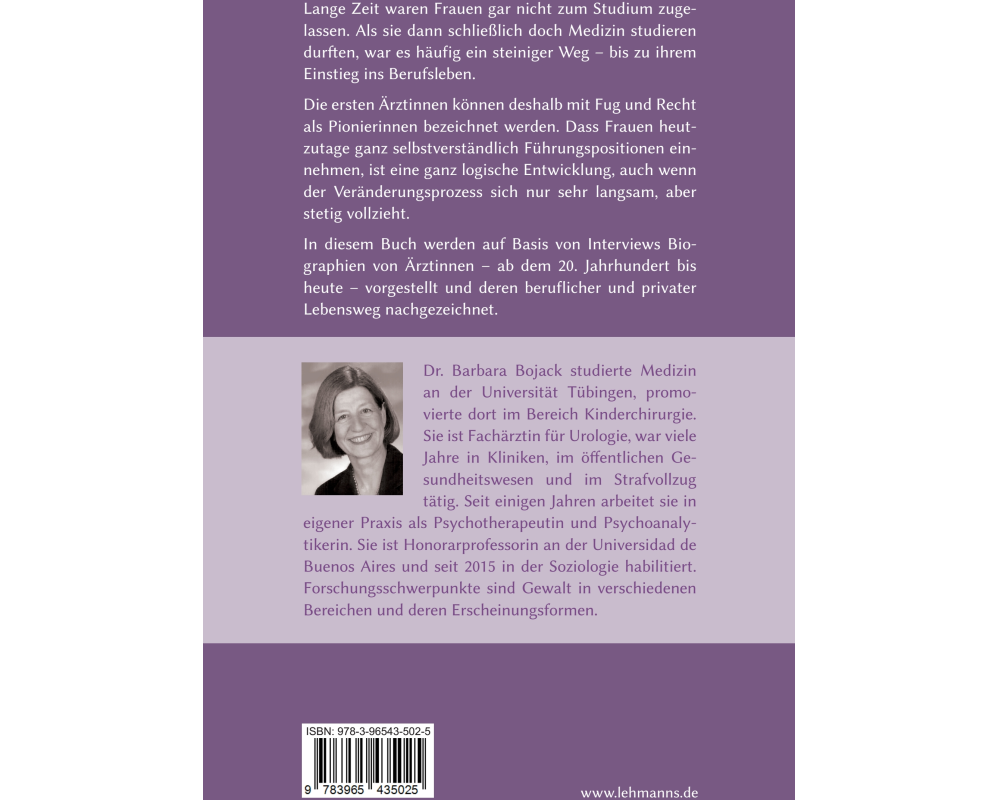 Lange Zeit waren Frauen gar nicht zum Studium zugelassen. Als sie dann schließlich doch Medizin studieren durften, war es häufig ein steiniger Weg – bis zu ihrem Einstieg ins Berufsleben.

Die ersten Ärztinnen können deshalb mit Fug und Recht als Pionierinnen bezeichnet werden. Dass Frauen heutzutage ganz selbstverständlich Führungspositionen einnehmen, ist eine ganz logische Entwicklung, auch wenn der Veränderungsprozess sich nur sehr langsam, aber stetig vollzieht.

In diesem Buch werden auf Basis von Interviews Biographien von Ärztinnen – ab dem 20. Jahrhundert bis heute – vorgestellt und deren beruflicher und privater Lebensweg nachgezeichnet.

Dr. Barbara Bojack studierte Medizin an der Universität Tübingen, promovierte dort im Bereich Kinderchirurgie. Sie ist Fachärztin für Urologie, war viele Jahre in Kliniken, im öffentlichen Gesundheitswesen und im Strafvollzug tätig. Seit einigen Jahren arbeitet sie in eigener Praxis als Psychotherapeutin und Psychoanalytikerin. Sie ist Honorarprofessorin an der Universidad de Buenos Aires und seit 2015 in der Soziologie habilitiert. Forschungsschwerpunkte sind Gewalt in verschiedenen Bereichen und deren Erscheinungsformen.

ISBN: 978-3-96543-502-5

9 783965 435025

www.lehmanns.de